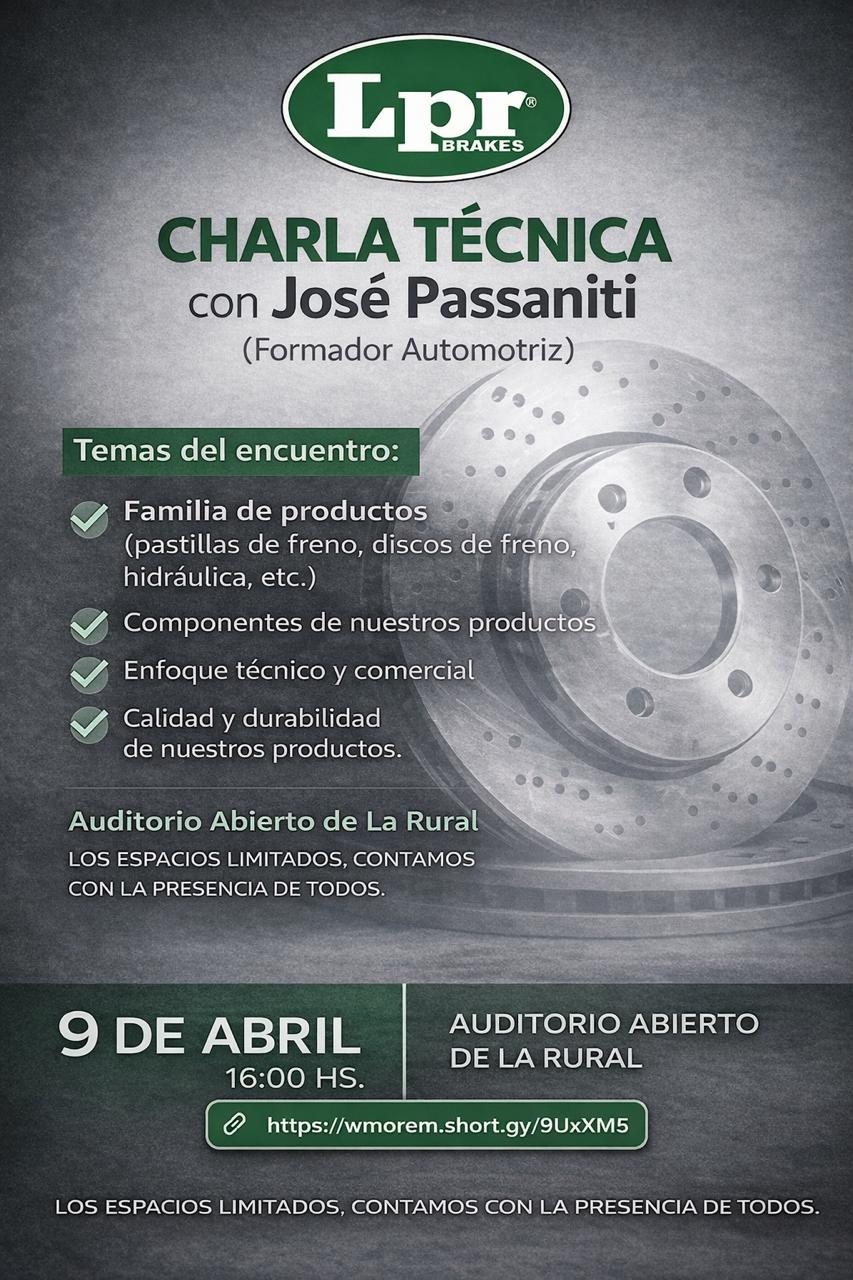 Lpr®
BRAKES

CHARLA TÉCNICA
con José Passaniti
(Formador Automotriz)

Temas del encuentro:

Familia de productos (pastillas de freno, discos de freno, hidráulica, etc.)

Componentes de nuestros productos

Enfoque técnico y comercial

Calidad y durabilidad de nuestros productos.

Auditorio Abierto de La Rural

LOS ESPACIOS LIMITADOS, CONTAMOS CON LA PRESENCIA DE TODOS.

9 DE ABRIL
16:00 HS.

AUDITORIO ABIERTO DE LA RURAL

https://wmorem.short.gy/9UxXM5

LOS ESPACIOS LIMITADOS, CONTAMOS CON LA PRESENCIA DE TODOS.